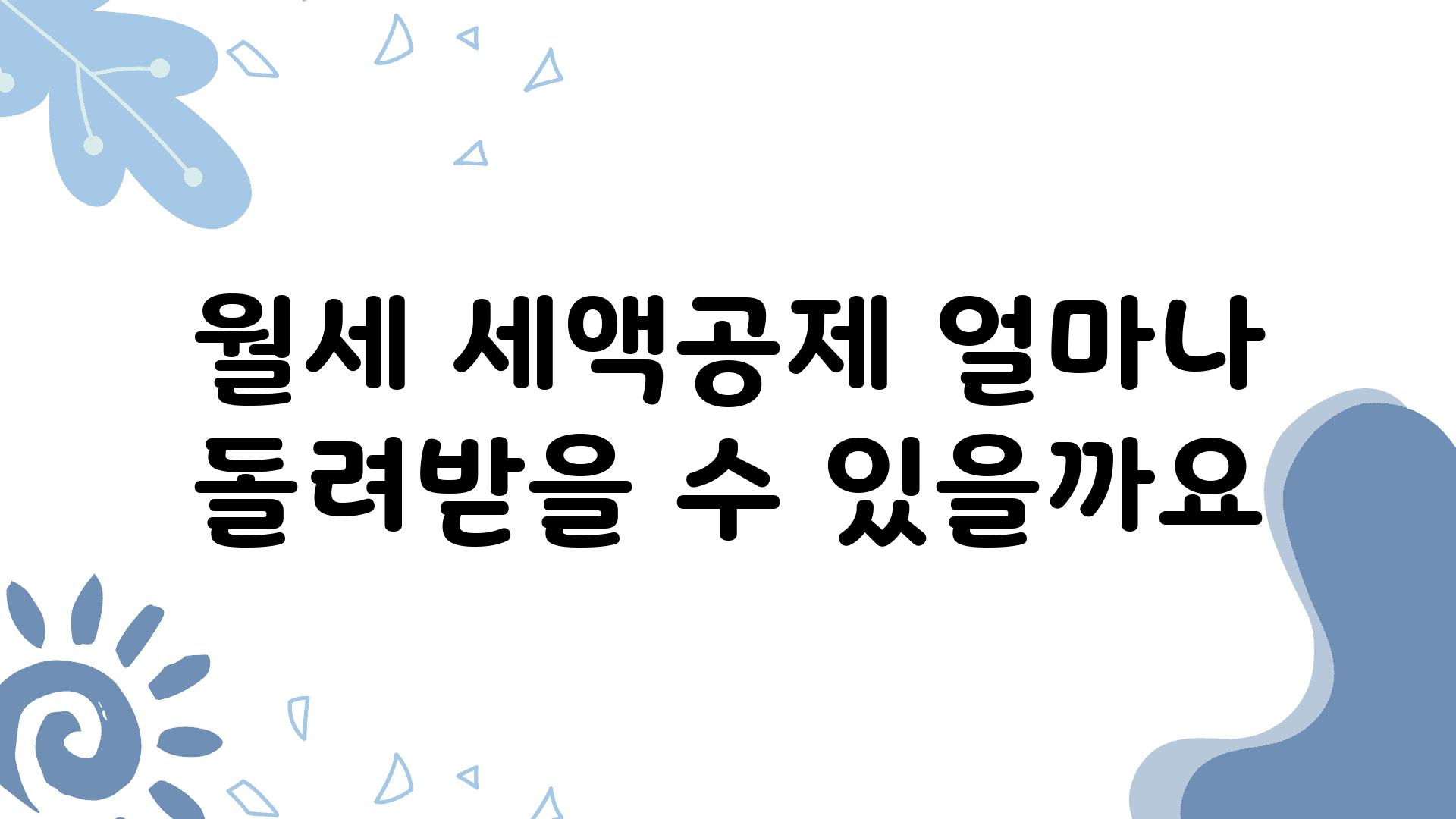 월세 세액공제 얼마나 돌려받을 수 있을까요